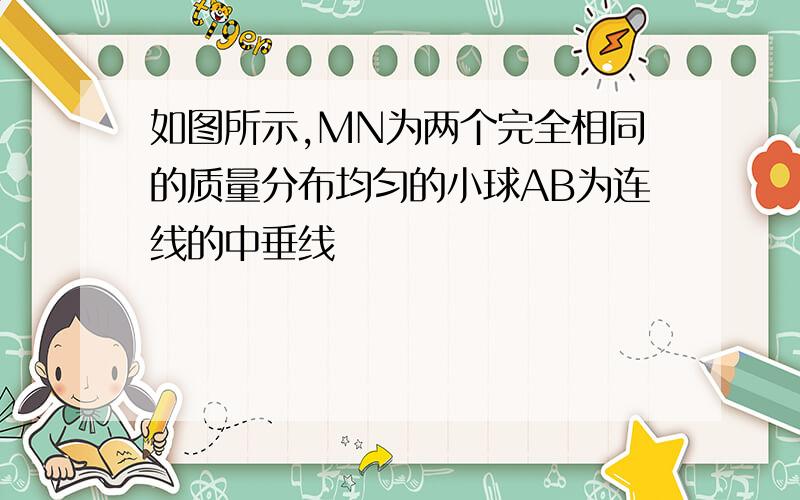 tiger

如图所示,MN为两个完全相同的质量分布均匀的小球AB为连线的中垂线